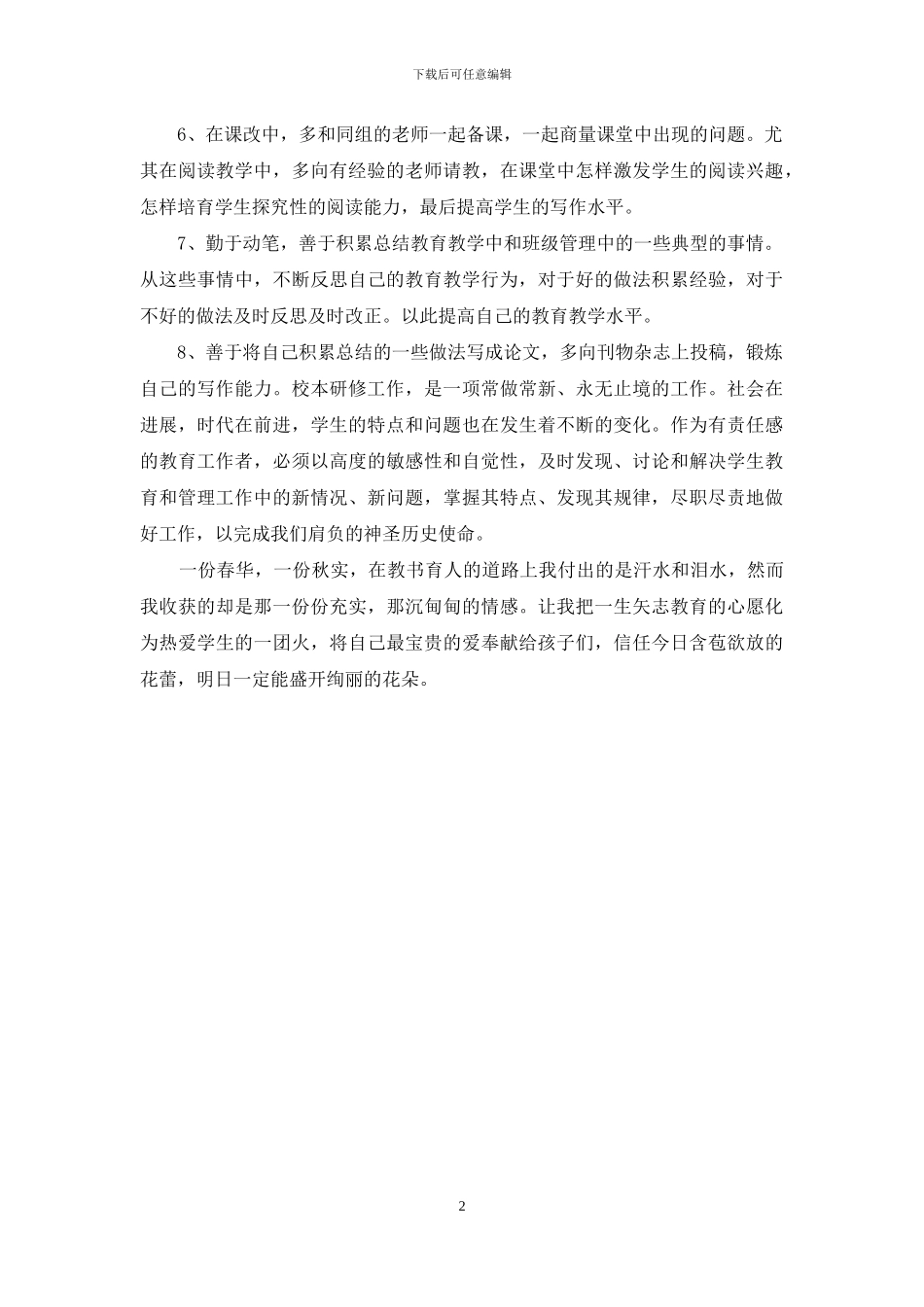 下载后可任意编辑

6、在课改中，多和同组的老师一起备课，一起商量课堂中出现的问题。尤其在阅读教学中，多向有经验的老师请教，在课堂中怎样激发学生的阅读兴趣，怎样培育学生探究性的阅读能力，最后提高学生的写作水平。

7、勤于动笔，善于积累总结教育教学中和班级管理中的一些典型的事情。从这些事情中，不断反思自己的教育教学行为，对于好的做法积累经验，对于不好的做法及时反思及时改正。以此提高自己的教育教学水平。

8、善于将自己积累总结的一些做法写成论文，多向刊物杂志上投稿，锻炼自己的写作能力。校本研修工作，是一项常做常新、永无止境的工作。社会在进展，时代在前进，学生的特点和问题也在发生着不断的变化。作为有责任感的教育工作者，必须以高度的敏感性和自觉性，及时发现、讨论和解决学生教育和管理工作中的新情况、新问题，掌握其特点、发现其规律，尽职尽责地做好工作，以完成我们肩负的神圣历史使命。

一份春华，一份秋实，在教书育人的道路上我付出的是汗水和泪水，然而我收获的却是那一份份充实，那沉甸甸的情感。让我把一生矢志教育的心愿化为热爱学生的一团火，将自己最宝贵的爱奉献给孩子们，信任今日含苞欲放的花蕾，明日一定能盛开绚丽的花朵。

2